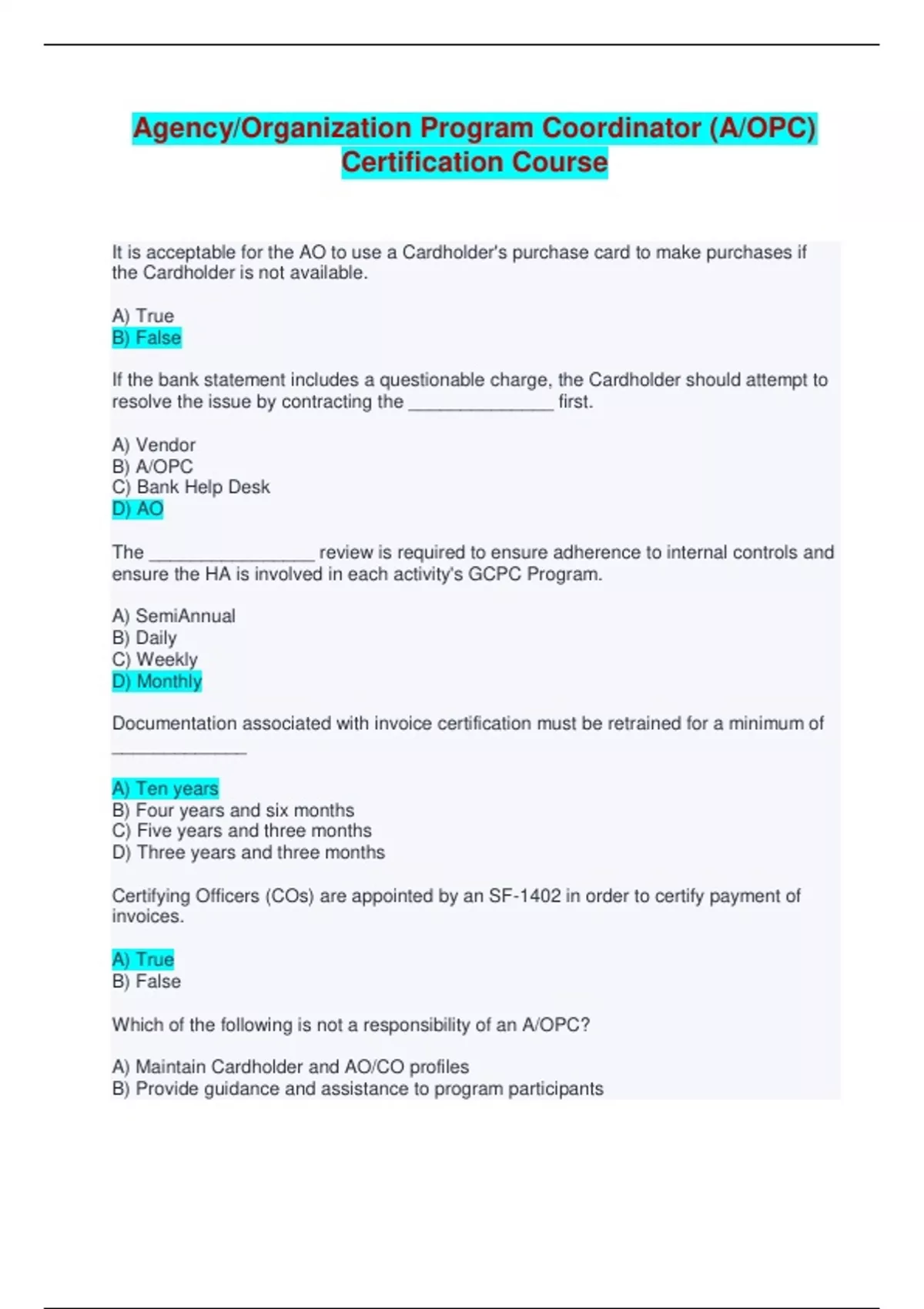 Agency/Organization Program Coordinator (A/OPC) Certification Course

It is acceptable for the AO to use a Cardholder's purchase card to make purchases if the Cardholder is not available.

A) True
B) False

If the bank statement includes a questionable charge, the Cardholder should attempt to resolve the issue by contracting the ______________ first.

A) Vendor
B) A/OPC
C) Bank Help Desk
D) AO

The ________________ review is required to ensure adherence to internal controls and ensure the HA is involved in each activity's GCPC Program.

A) SemiAnnual
B) Daily
C) Weekly
D) Monthly

Documentation associated with invoice certification must be retrained for a minimum of _____________

A) Ten years
B) Four years and six months
C) Five years and three months
D) Three years and three months

Certifying Officers (COs) are appointed by an SF-1402 in order to certify payment of invoices.

A) True
B) False

Which of the following is not a responsibility of an A/OPC?

A) Maintain Cardholder and AO/CO profiles
B) Provide guidance and assistance to program participants